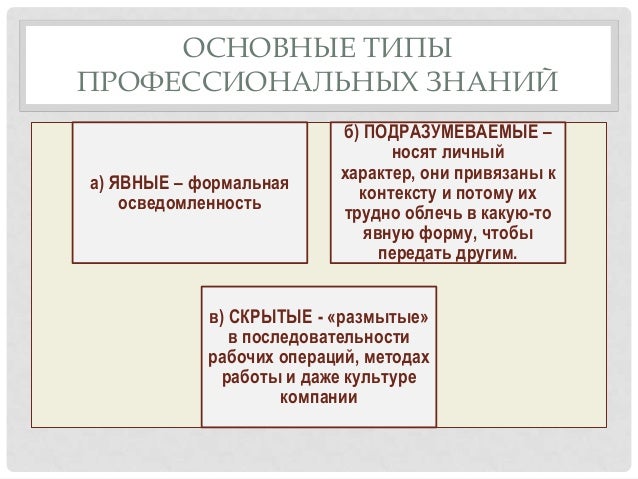 ОСНОВНЫЕ ТИПЫ ПРОФЕССИОНАЛЬНЫХ ЗНАНИЙ

а) ЯВНЫЕ – формальная осведомленность

б) ПОДРАЗУМЕВАЕМЫЕ – носят личный характер, они привязаны к контексту и потому их трудно облечь в какую-то явную форму, чтобы передать другим.

в) СКРЫТЫЕ - «размытые» в последовательности рабочих операций, методах работы и даже культуре компании